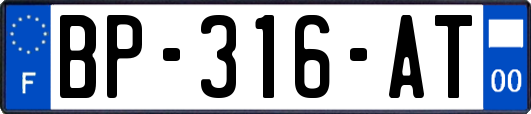 F
BP-316-AT
00